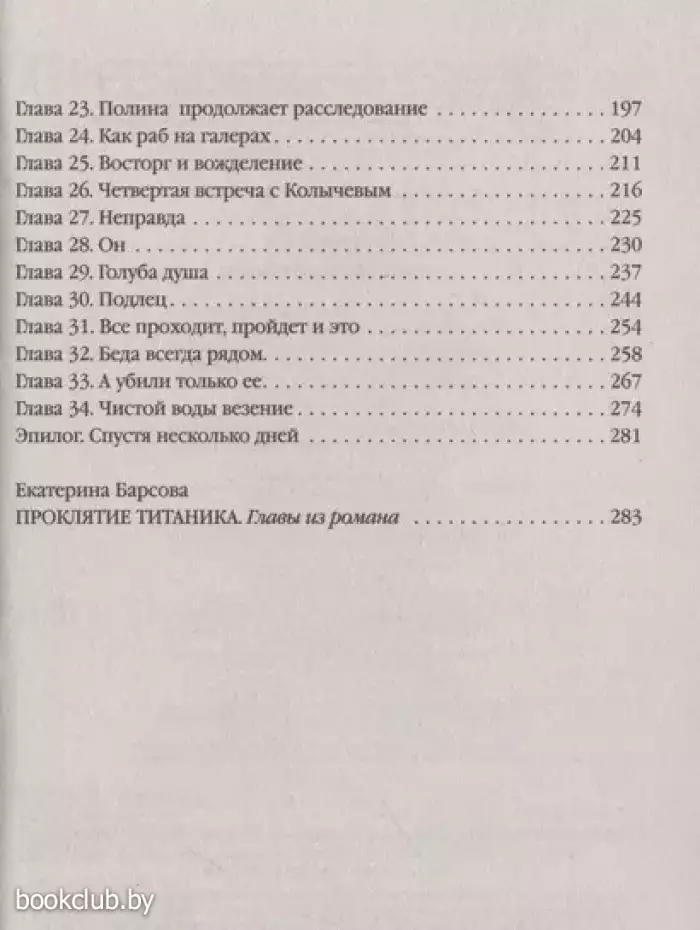 Глава 23. Полина продолжает расследование 197
Глава 24. Как раб на галерах 204
Глава 25. Восторг и вожделение 211
Глава 26. Четвертая встреча с Колычевым 216
Глава 27. Неправда 225
Глава 28. Он 230
Глава 29. Голуба душа 237
Глава 30. Подлец 244
Глава 31. Все проходит, пройдет и это 254
Глава 32. Беда всегда рядом 258
Глава 33. А убили только ее 267
Глава 34. Чистой воды везение 274
Эпилог. Спустя несколько дней 281

Екатерина Барсова
ПРОКЛЯТИЕ ТИТАНИКА. Главы из романа 283

bookclub.by